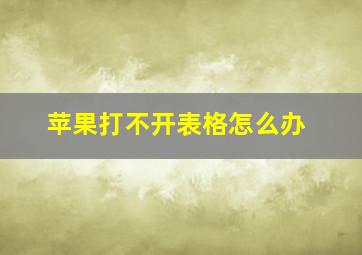 苹果打不开表格怎么办